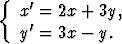 $\begin{cases} x' = 2x + 3y, \\ y' = 3x - y. \end{cases}$